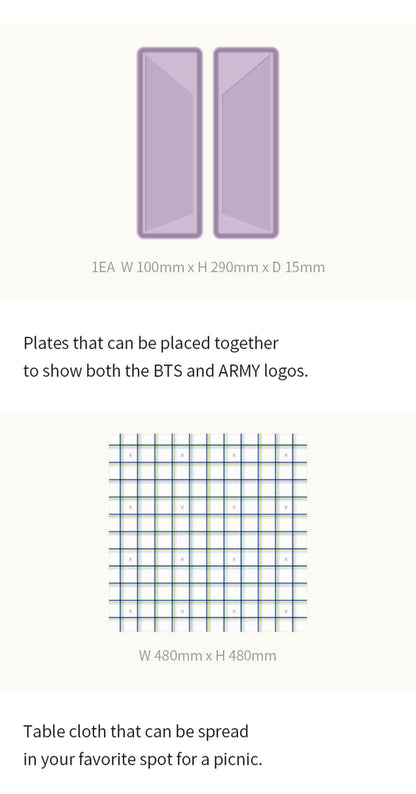 1EA W 100mm x H 290mm x D 15mm

Plates that can be placed together to show both the BTS and ARMY logos.

W 480mm x H 480mm

Table cloth that can be spread in your favorite spot for a picnic.